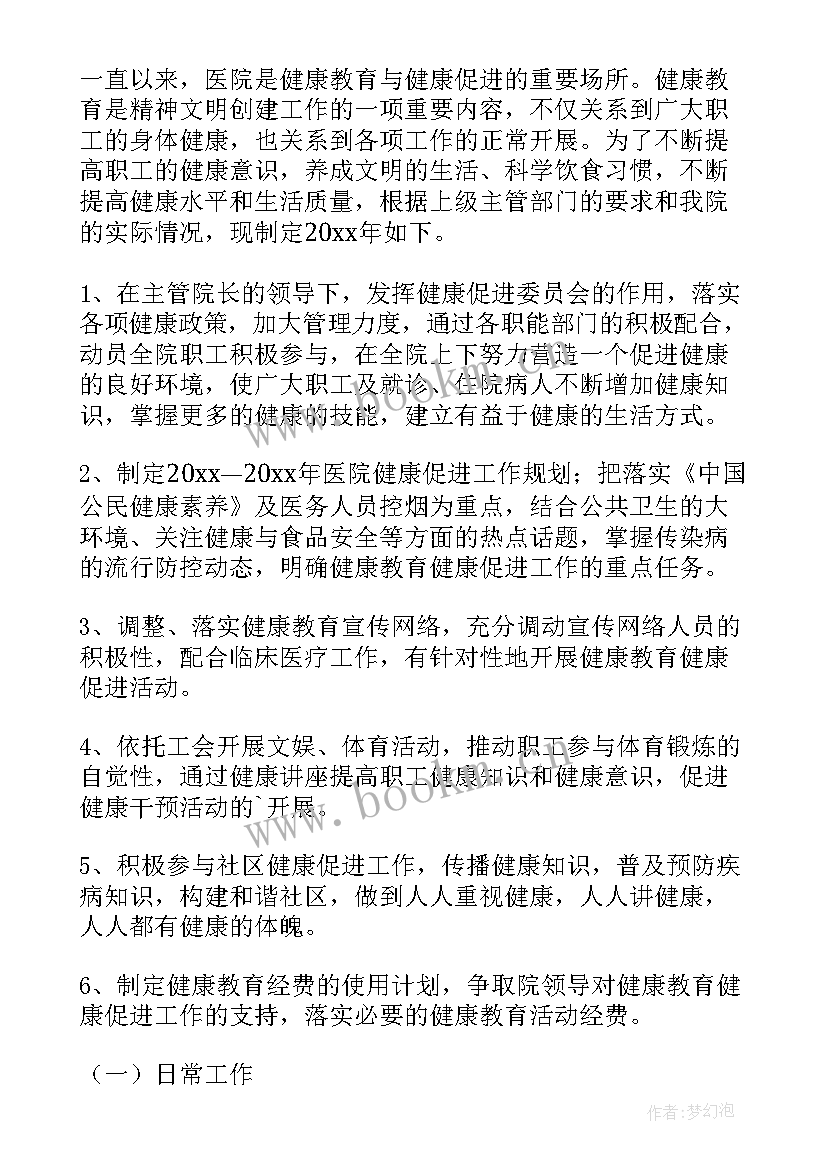 一直以来，医院是健康教育与健康促进的重要场所。健康教育是精神文明创建工作的一项重要内容，不仅关系到广大职工的身体健康，也关系到各项工作的正常开展。为了不断提高职工的健康意识，养成文明的生活、科学饮食习惯，不断提高健康水平和生活质量，根据上级主管部门的要求和我院的实际情况，现制定20xx年如下。

1、在主管院长的领导下，发挥健康促进委员会的作用，落实各项健康政策，加大管理力度，通过各职能部门的积极配合，动员全院职工积极参与，在全院上下努力营造一个促进健康的良好环境，使广大职工及就诊、住院病人不断增加健康知识，掌握更多的健康的技能，建立有益于健康的生活方式。

2、制定20xx—20xx年医院健康促进工作规划；把落实《中国公民健康素养》及医务人员控烟为重点，结合公共卫生的大环境、关注健康与食品安全等方面的热点话题，掌握传染病的流行防控动态，明确健康教育健康促进工作的重点任务。

3、调整、落实健康教育宣传网络，充分调动宣传网络人员的积极性，配合临床医疗工作，有针对性地开展健康教育健康促进活动。

4、依托工会开展文娱、体育活动，推动职工参与体育锻炼的自觉性，通过健康讲座提高职工健康知识和健康意识，促进健康干预活动的`开展。

5、积极参与社区健康促进工作，传播健康知识，普及预防疾病知识，构建和谐社区，做到人人重视健康，人人讲健康，人人都有健康的体魄。

6、制定健康教育经费的使用计划，争取院领导对健康教育健康促进工作的支持，落实必要的健康教育活动经费。

（一）日常工作

www.bookm.com

作者：梦幻泡